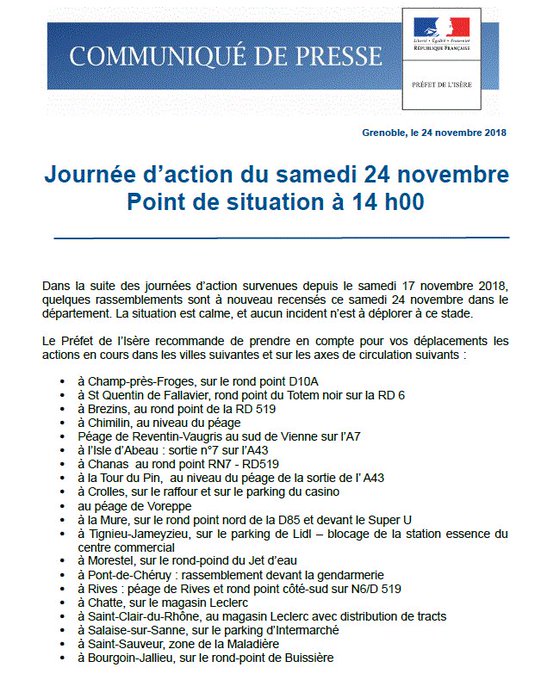 COMMUNIQUÉ DE PRESSE

Liberté • Égalité • Fraternité
RÉPUBLIQUE FRANÇAISE

PRÉFET DE L'ISÈRE

Grenoble, le 24 novembre 2018

Journée d'action du samedi 24 novembre
Point de situation à 14 h00

Dans la suite des journées d'action survenues depuis le samedi 17 novembre 2018, quelques rassemblements sont à nouveau recensés ce samedi 24 novembre dans le département. La situation est calme, et aucun incident n'est à déplorer à ce stade.

Le Préfet de l'Isère recommande de prendre en compte pour vos déplacements les actions en cours dans les villes suivantes et sur les axes de circulation suivants :

• à Champ-près-Froges, sur le rond point D10A
• à St Quentin de Fallavier, rond point du Totem noir sur la RD 6
• à Brezins, au rond point de la RD 519
• à Chimilin, au niveau du péage
• Péage de Reventin-Vaugris au sud de Vienne sur l'A7
• à l'Isle d'Abeau : sortie n°7 sur l'A43
• à Chanas au rond point RN7 - RD519
• à la Tour du Pin, au niveau du péage de la sortie de l' A43
• à Crolles, sur le raffour et sur le parking du casino
• au péage de Voreppe
• à la Mure, sur le rond point nord de la D85 et devant le Super U
• à Tignieu-Jameyzieu, sur le parking de Lidl – blocage de la station essence du centre commercial
• à Morestel, sur le rond-poind du Jet d'eau
• à Pont-de-Chéruy : rassemblement devant la gendarmerie
• à Rives : péage de Rives et rond point côté-sud sur N6/D 519
• à Chatte, sur le magasin Leclerc
• à Saint-Clair-du-Rhône, au magasin Leclerc avec distribution de tracts
• à Salaise-sur-Sanne, sur le parking d'Intermarché
• à Saint-Sauveur, zone de la Maladière
• à Bourgoin-Jallieu, sur le rond-point de Buissière